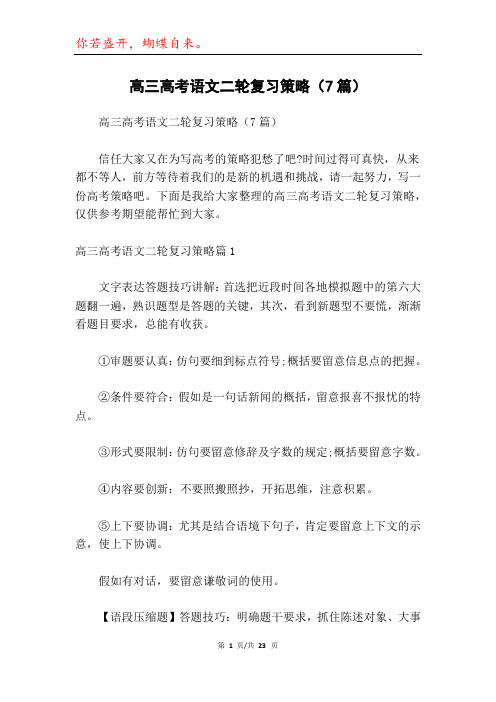 你若盛开，蝴蝶自来。

高三高考语文二轮复习策略（7篇）

高三高考语文二轮复习策略（7篇）

信任大家又在为写高考的策略犯愁了吧?时间过得可真快，从来都不等人，前方等待着我们的是新的机遇和挑战，请一起努力，写一份高考策略吧。下面是我给大家整理的高三高考语文二轮复习策略，仅供参考期望能帮忙到大家。

高三高考语文二轮复习策略篇1

文字表达答题技巧讲解：首选把近段时间各地模拟题中的第六大题翻一遍，熟识题型是答题的关键，其次，看到新题型不要慌，渐渐看题目要求，总能有收获。

①审题要认真：仿句要细到标点符号;概括要留意信息点的把握。

②条件要符合：假如是一句话新闻的概括，留意报喜不报忧的特点。

③形式要限制：仿句要留意修辞及字数的规定;概括要留意字数。

④内容要创新：不要照搬照抄，开拓思维，注意积累。

⑤上下要协调：尤其是结合语境下句子，肯定要留意上下文的示意，使上下协调。

假如有对话，要留意谦敬词的使用。

【语段压缩题】答题技巧：明确题干要求，抓住陈述对象、大事

第 1 页/共 23 页